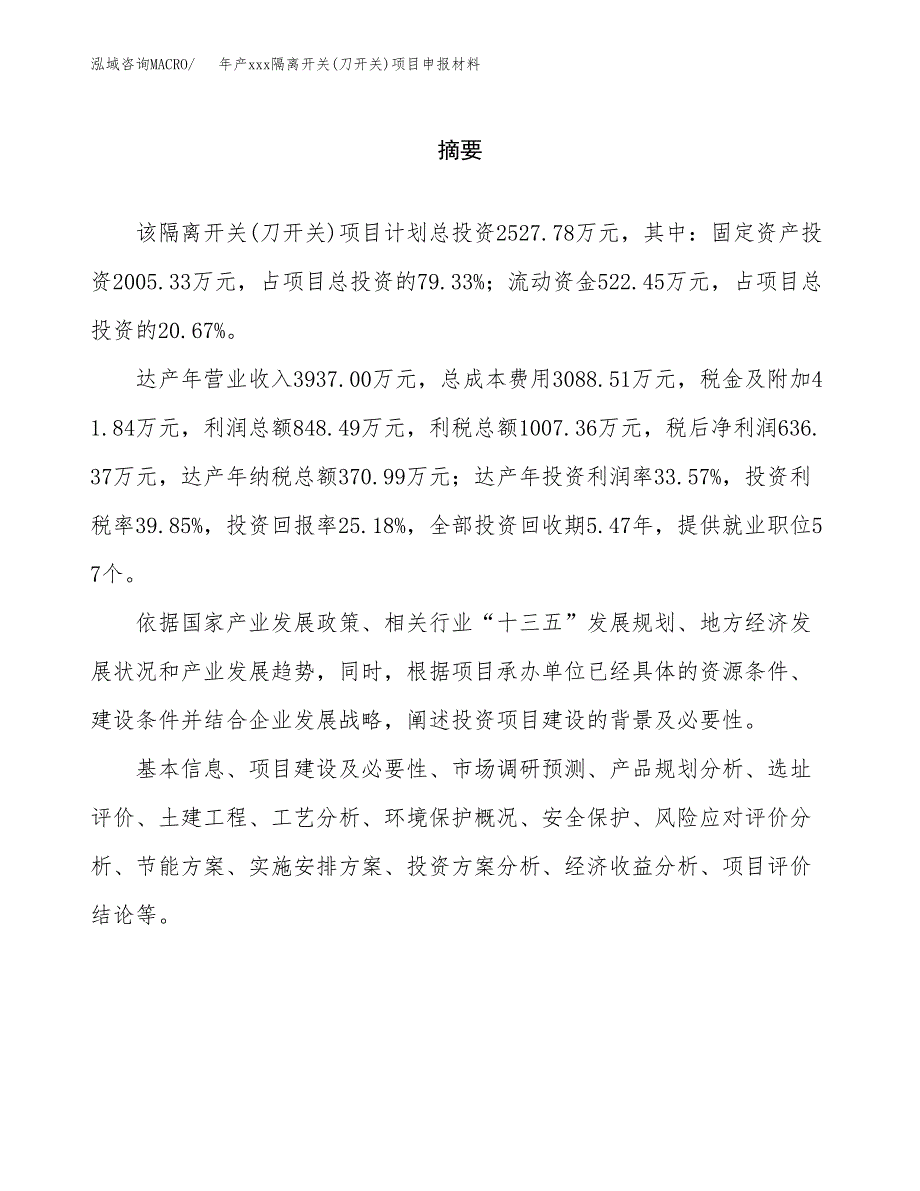 泓域咨询MACRO/　年产xxx隔离开关(刀开关)项目申报材料

摘要

该隔离开关(刀开关)项目计划总投资2527.78万元，其中：固定资产投资2005.33万元，占项目总投资的79.33%；流动资金522.45万元，占项目总投资的20.67%。

达产年营业收入3937.00万元，总成本费用3088.51万元，税金及附加41.84万元，利润总额848.49万元，利税总额1007.36万元，税后净利润636.37万元，达产年纳税总额370.99万元；达产年投资利润率33.57%，投资利税率39.85%，投资回报率25.18%，全部投资回收期5.47年，提供就业职位57个。

依据国家产业发展政策、相关行业“十三五”发展规划、地方经济发展状况和产业发展趋势，同时，根据项目承办单位已经具体的资源条件、建设条件并结合企业发展战略，阐述投资项目建设的背景及必要性。

基本信息、项目建设及必要性、市场调研预测、产品规划分析、选址评价、土建工程、工艺分析、环境保护概况、安全保护、风险应对评价分析、节能方案、实施安排方案、投资方案分析、经济收益分析、项目评价结论等。